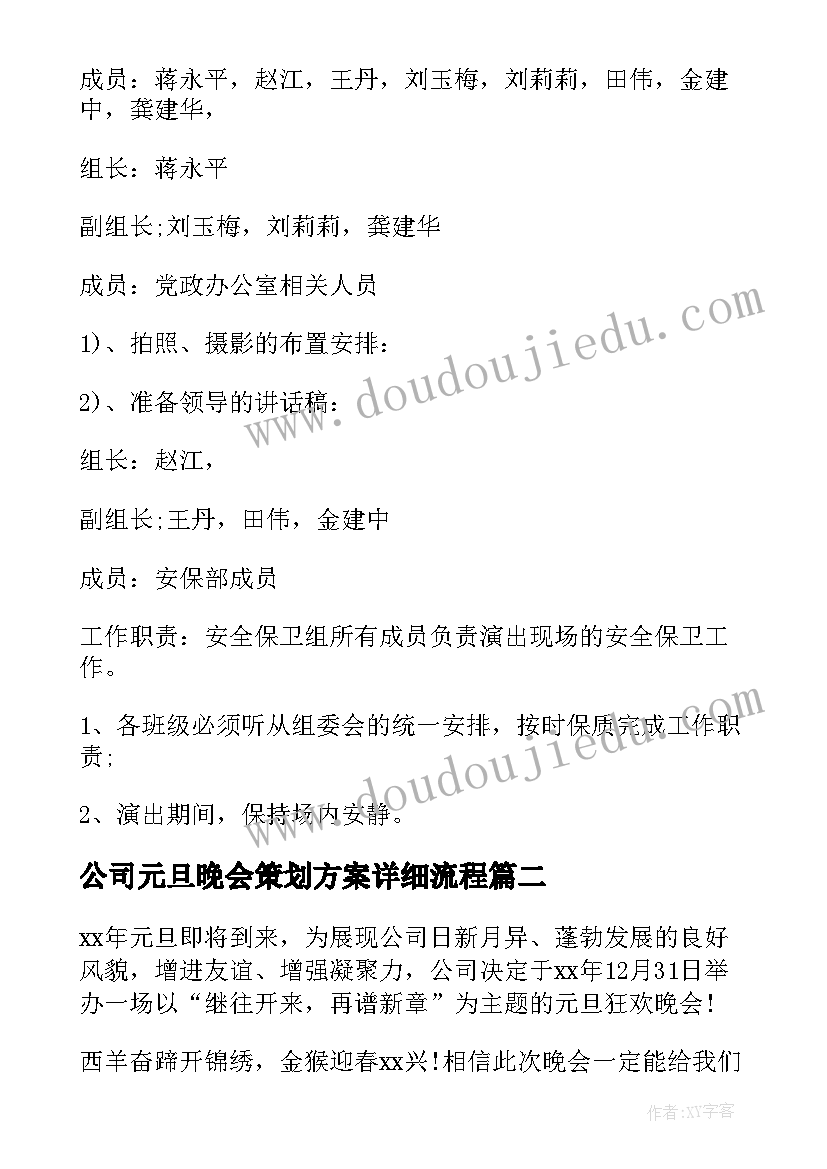 成员：蒋永平，赵江，王丹，刘玉梅，刘莉莉，田伟，金建中，龚建华，

组长：蒋永平

副组长;刘玉梅，刘莉莉，龚建华

成员：党政办公室相关人员

1)、拍照、摄影的布置安排：

2)、准备领导的讲话稿：

组长：赵江，

副组长;王丹，田伟，金建中

成员：安保部成员

工作职责：安全保卫组所有成员负责演出现场的安全保卫工作。

1、各班级必须听从组委会的统一安排，按时保质完成工作职责;

2、演出期间，保持场内安静。

公司元旦晚会策划方案详细流程篇二

xx年元旦即将到来，为展现公司日新月异、蓬勃发展的良好风貌，增进友谊、增强凝聚力，公司决定于xx年12月31日举办一场以“继往开来，再谱新章”为主题的元旦狂欢晚会！

西羊奋蹄开锦绣，金猴迎春xx兴！相信此次晚会一定能给我们

www.doudoujiedu.com

www.doudoujiedu.com

作者：XY字客